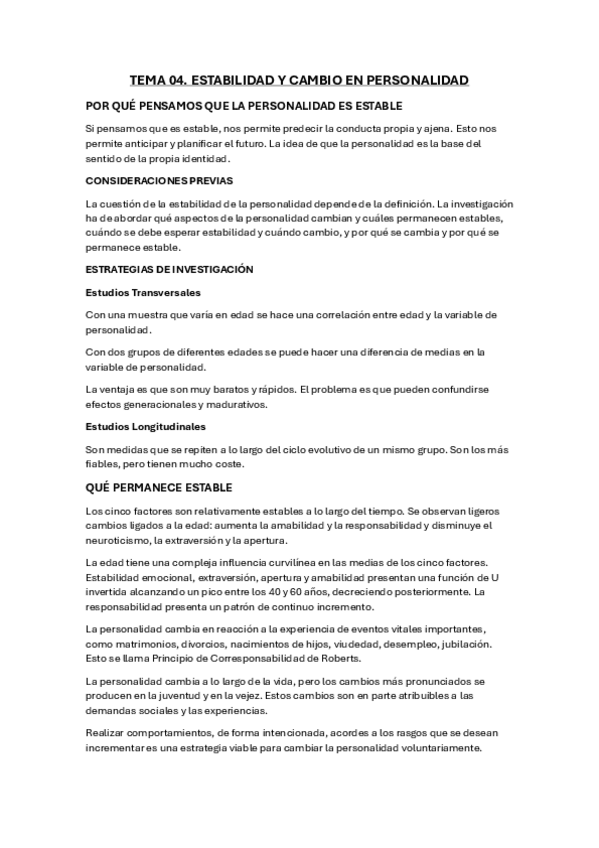 TEMA 04. ESTABILIDAD Y CAMBIO EN PERSONALIDAD

POR QUÉ PENSAMOS QUE LA PERSONALIDAD ES ESTABLE

Si pensamos que es estable, nos permite predecir la conducta propia y ajena. Esto nos permite anticipar y planificar el futuro. La idea de que la personalidad es la base del sentido de la propia identidad.

CONSIDERACIONES PREVIAS

La cuestión de la estabilidad de la personalidad depende de la definición. La investigación ha de abordar qué aspectos de la personalidad cambian y cuáles permanecen estables, cuándo se debe esperar estabilidad y cuándo cambio, y por qué se cambia y por qué se permanece estable.

ESTRATEGIAS DE INVESTIGACIÓN

Estudios Transversales

Con una muestra que varía en edad se hace una correlación entre edad y la variable de personalidad.

Con dos grupos de diferentes edades se puede hacer una diferencia de medias en la variable de personalidad.

La ventaja es que son muy baratos y rápidos. El problema es que pueden confundirse efectos generacionales y madurativos.

Estudios Longitudinales

Son medidas que se repiten a lo largo del ciclo evolutivo de un mismo grupo. Son los más fiables, pero tienen mucho coste.

QUÉ PERMANECE ESTABLE

Los cinco factores son relativamente estables a lo largo del tiempo. Se observan ligeros cambios ligados a la edad: aumenta la amabilidad y la responsabilidad y disminuye el neuroticismo, la extraversión y la apertura.

La edad tiene una compleja influencia curvilínea en las medias de los cinco factores. Estabilidad emocional, extraversión, apertura y amabilidad presentan una función de U invertida alcanzando un pico entre los 40 y 60 años, decreciendo posteriormente. La responsabilidad presenta un patrón de continuo incremento.

La personalidad cambia en reacción a la experiencia de eventos vitales importantes, como matrimonios, divorcios, nacimientos de hijos, viudedad, desempleo, jubilación. Esto se llama Principio de Corresponsabilidad de Roberts.

La personalidad cambia a lo largo de la vida, pero los cambios más pronunciados se producen en la juventud y en la vejez. Estos cambios son en parte atribuibles a las demandas sociales y las experiencias.

Realizar comportamientos, de forma intencionada, acordes a los rasgos que se desean incrementar es una estrategia viable para cambiar la personalidad voluntariamente.